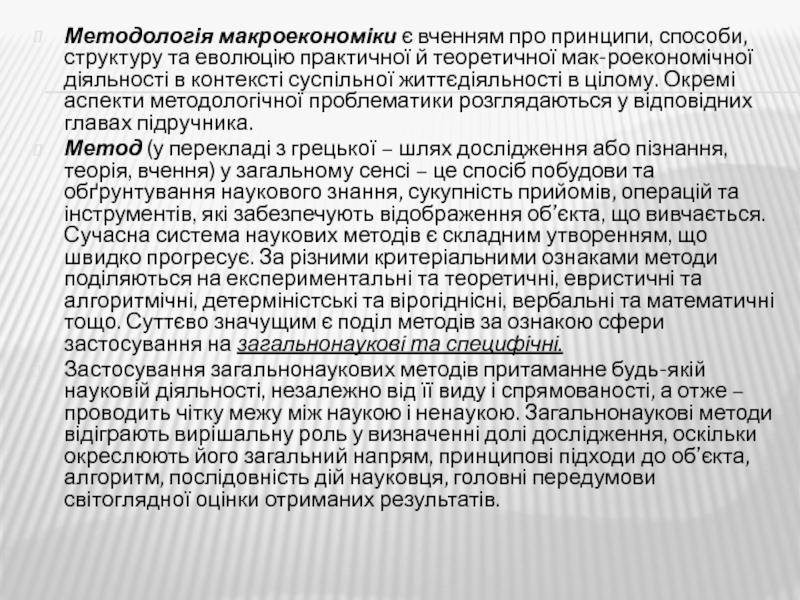 Методологія макроекономіки є вченням про принципи, способи, структуру та еволюцію практичної й теоретичної мак-роекономічної діяльності в контексті суспільної життєдіяльності в цілому. Окремі аспекти методологічної проблематики розглядаються у відповідних главах підручника.

Метод (у перекладі з грецької – шлях дослідження або пізнання, теорія, вчення) у загальному сенсі – це спосіб побудови та обґрунтування наукового знання, сукупність прийомів, операцій та інструментів, які забезпечують відображення об'єкта, що вивчається. Сучасна система наукових методів є складним утворенням, що швидко прогресує. За різними критеріальними ознаками методи поділяються на експериментальні та теоретичні, евристичні та алгоритмічні, детерміністські та вірогіднісні, вербальні та математичні тощо. Суттєво значущим є поділ методів за ознакою сфери застосування на загальнонаукові та специфічні.

Застосування загальнонаукових методів притаманне будь-якій науковій діяльності, незалежно від її виду і спрямованості, а отже – проводить чітку межу між наукою і ненаукою. Загальнонаукові методи відіграють вирішальну роль у визначенні долі дослідження, оскільки окреслюють його загальний напрям, принципові підходи до об'єкта, алгоритм, послідовність дій науковця, головні передумови світоглядної оцінки отриманих результатів.